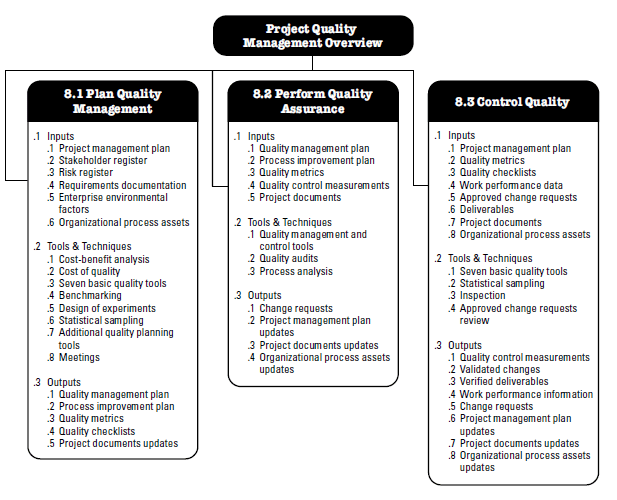 Project Quality Management Overview

8.1 Plan Quality Management

.1 Inputs
.1 Project management plan
.2 Stakeholder register
.3 Risk register
.4 Requirements documentation
.5 Enterprise environmental factors
.6 Organizational process assets

.2 Tools & Techniques
.1 Cost-benefit analysis
.2 Cost of quality
.3 Seven basic quality tools
.4 Benchmarking
.5 Design of experiments
.6 Statistical sampling
.7 Additional quality planning tools
.8 Meetings

.3 Outputs
.1 Quality management plan
.2 Process improvement plan
.3 Quality metrics
.4 Quality checklists
.5 Project documents updates

8.2 Perform Quality Assurance

.1 Inputs
.1 Quality management plan
.2 Process improvement plan
.3 Quality metrics
.4 Quality control measurements
.5 Project documents

.2 Tools & Techniques
.1 Quality management and control tools
.2 Quality audits
.3 Process analysis

.3 Outputs
.1 Change requests
.2 Project management plan updates
.3 Project documents updates
.4 Organizational process assets updates

8.3 Control Quality

.1 Inputs
.1 Project management plan
.2 Quality metrics
.3 Quality checklists
.4 Work performance data
.5 Approved change requests
.6 Deliverables
.7 Project documents
.8 Organizational process assets

.2 Tools & Techniques
.1 Seven basic quality tools
.2 Statistical sampling
.3 Inspection
.4 Approved change requests review

.3 Outputs
.1 Quality control measurements
.2 Validated changes
.3 Verified deliverables
.4 Work performance information
.5 Change requests
.6 Project management plan updates
.7 Project documents updates
.8 Organizational process assets updates